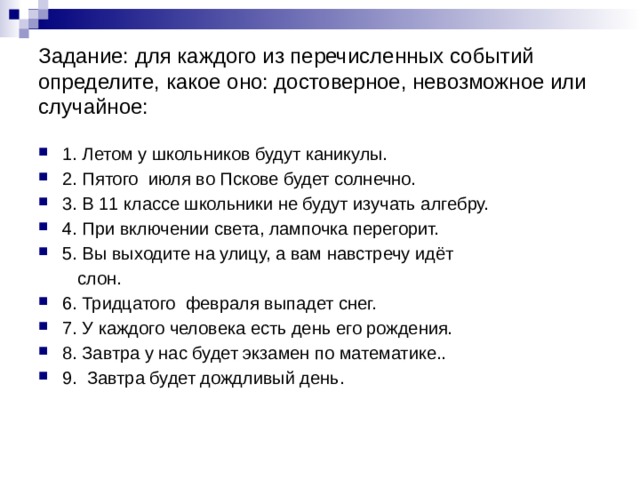 Задание: для каждого из перечисленных событий определите, какое оно: достоверное, невозможное или случайное:

1. Летом у школьников будут каникулы.
2. Пятого июля во Пскове будет солнечно.
3. В 11 классе школьники не будут изучать алгебру.
4. При включении света, лампочка перегорит.
5. Вы выходите на улицу, а вам навстречу идёт слон.
6. Тридцатого февраля выпадет снег.
7. У каждого человека есть день его рождения.
8. Завтра у нас будет экзамен по математике..
9. Завтра будет дождливый день.